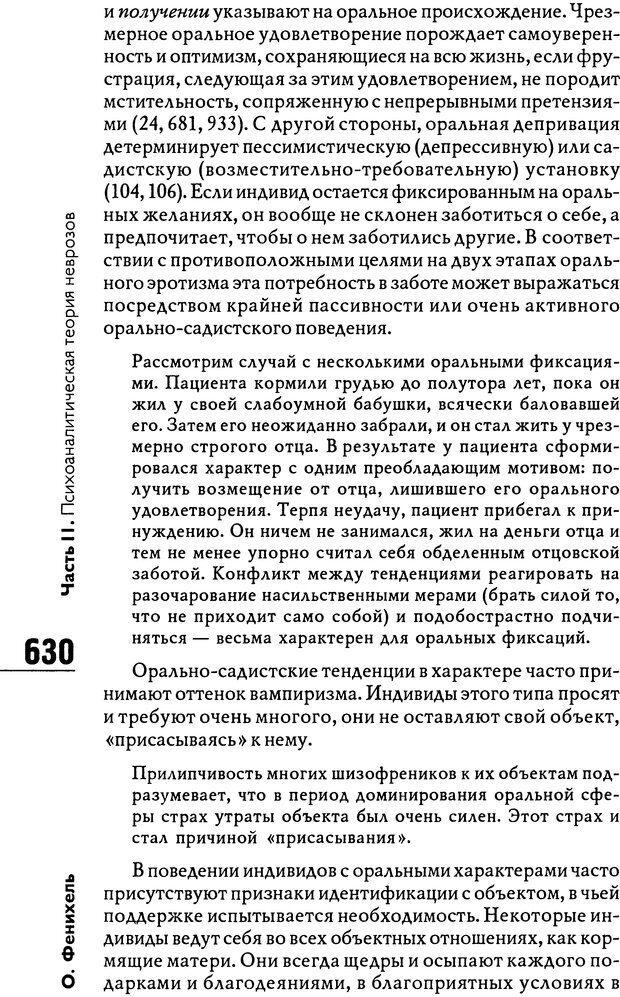 и получении указывают на оральное происхождение. Чрезмерное оральное удовлетворение порождает самоуверенность и оптимизм, сохраняющиеся на всю жизнь, если фрустрация, следующая за этим удовлетворением, не породит мстительность, сопряженную с непрерывными претензиями (24, 681, 933). С другой стороны, оральная депривация детерминирует пессимистическую (депрессивную) или садистскую (возместительно-требовательную) установку (104, 106). Если индивид остается фиксированным на оральных желаниях, он вообще не склонен заботиться о себе, а предпочитает, чтобы о нем заботились другие. В соответствии с противоположными целями на двух этапах орального эротизма эта потребность в заботе может выражаться посредством крайней пассивности или очень активного орально-садистского поведения.

Рассмотрим случай с несколькими оральными фиксациями. Пациента кормили грудью до полутора лет, пока он жил у своей слабоумной бабушки, всячески баловавшей его. Затем его неожиданно забрали, и он стал жить у чрезмерно строгого отца. В результате у пациента сформировался характер с одним преобладающим мотивом: получить возмещение от отца, лишившего его орального удовлетворения. Терпя неудачу, пациент прибегал к принуждению. Он ничем не занимался, жил на деньги отца и тем не менее упорно считал себя обделенным отцовской заботой. Конфликт между тенденциями реагировать на разочарование насильственными мерами (брать силой то, что не приходит само собой) и подобострастно подчиняться — весьма характерен для оральных фиксаций.

Орально-садистские тенденции в характере часто принимают оттенок вампиризма. Индивиды этого типа просят и требуют очень многого, они не оставляют свой объект, «присасываясь» к нему.

Прилипчивость многих шизофреников к их объектам подразумевает, что в период доминирования оральной сферы страх утраты объекта был очень силен. Этот страх и стал причиной «присасывания».

В поведении индивидов с оральными характерами часто присутствуют признаки идентификации с объектом, в чьей поддержке испытывается необходимость. Некоторые индивиды ведут себя во всех объектных отношениях, как кормящие матери. Они всегда щедры и осыпают каждого подарками и благодеяниями, в благоприятных условиях в

Часть II. Психоаналитическая теория неврозов

630

О. Фенихель